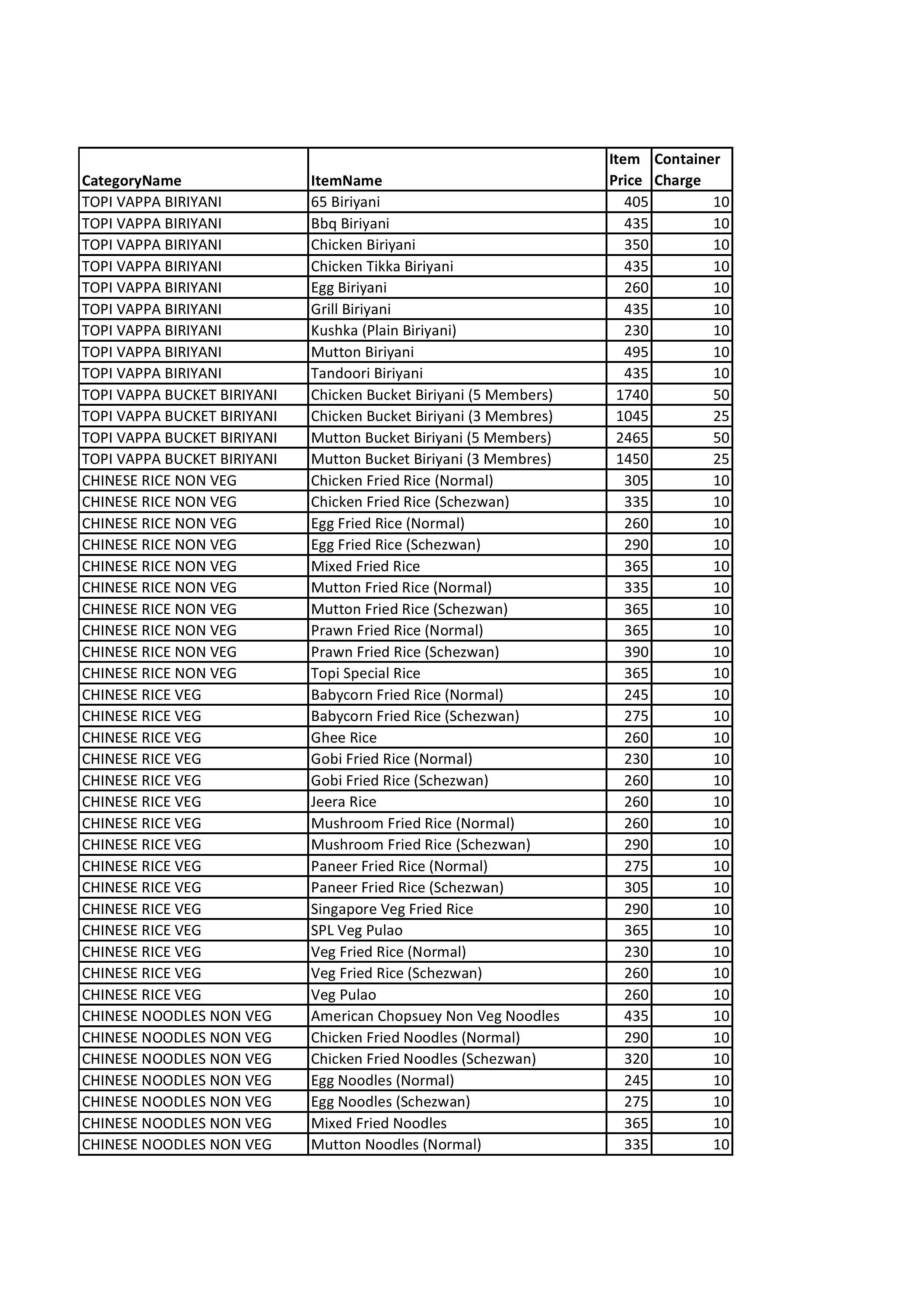 | CategoryName | ItemName | Item Price | Container Charge |
|---|---|---|---|
| TOPI VAPPA BIRIYANI | 65 Biriyani | 405 | 10 |
| TOPI VAPPA BIRIYANI | Bbq Biriyani | 435 | 10 |
| TOPI VAPPA BIRIYANI | Chicken Biriyani | 350 | 10 |
| TOPI VAPPA BIRIYANI | Chicken Tikka Biriyani | 435 | 10 |
| TOPI VAPPA BIRIYANI | Egg Biriyani | 260 | 10 |
| TOPI VAPPA BIRIYANI | Grill Biriyani | 435 | 10 |
| TOPI VAPPA BIRIYANI | Kushka (Plain Biriyani) | 230 | 10 |
| TOPI VAPPA BIRIYANI | Mutton Biriyani | 495 | 10 |
| TOPI VAPPA BIRIYANI | Tandoori Biriyani | 435 | 10 |
| TOPI VAPPA BUCKET BIRIYANI | Chicken Bucket Biriyani (5 Members) | 1740 | 50 |
| TOPI VAPPA BUCKET BIRIYANI | Chicken Bucket Biriyani (3 Membres) | 1045 | 25 |
| TOPI VAPPA BUCKET BIRIYANI | Mutton Bucket Biriyani (5 Members) | 2465 | 50 |
| TOPI VAPPA BUCKET BIRIYANI | Mutton Bucket Biriyani (3 Membres) | 1450 | 25 |
| CHINESE RICE NON VEG | Chicken Fried Rice (Normal) | 305 | 10 |
| CHINESE RICE NON VEG | Chicken Fried Rice (Schezwan) | 335 | 10 |
| CHINESE RICE NON VEG | Egg Fried Rice (Normal) | 260 | 10 |
| CHINESE RICE NON VEG | Egg Fried Rice (Schezwan) | 290 | 10 |
| CHINESE RICE NON VEG | Mixed Fried Rice | 365 | 10 |
| CHINESE RICE NON VEG | Mutton Fried Rice (Normal) | 335 | 10 |
| CHINESE RICE NON VEG | Mutton Fried Rice (Schezwan) | 365 | 10 |
| CHINESE RICE NON VEG | Prawn Fried Rice (Normal) | 365 | 10 |
| CHINESE RICE NON VEG | Prawn Fried Rice (Schezwan) | 390 | 10 |
| CHINESE RICE NON VEG | Topi Special Rice | 365 | 10 |
| CHINESE RICE VEG | Babycorn Fried Rice (Normal) | 245 | 10 |
| CHINESE RICE VEG | Babycorn Fried Rice (Schezwan) | 275 | 10 |
| CHINESE RICE VEG | Ghee Rice | 260 | 10 |
| CHINESE RICE VEG | Gobi Fried Rice (Normal) | 230 | 10 |
| CHINESE RICE VEG | Gobi Fried Rice (Schezwan) | 260 | 10 |
| CHINESE RICE VEG | Jeera Rice | 260 | 10 |
| CHINESE RICE VEG | Mushroom Fried Rice (Normal) | 260 | 10 |
| CHINESE RICE VEG | Mushroom Fried Rice (Schezwan) | 290 | 10 |
| CHINESE RICE VEG | Paneer Fried Rice (Normal) | 275 | 10 |
| CHINESE RICE VEG | Paneer Fried Rice (Schezwan) | 305 | 10 |
| CHINESE RICE VEG | Singapore Veg Fried Rice | 290 | 10 |
| CHINESE RICE VEG | SPL Veg Pulao | 365 | 10 |
| CHINESE RICE VEG | Veg Fried Rice (Normal) | 230 | 10 |
| CHINESE RICE VEG | Veg Fried Rice (Schezwan) | 260 | 10 |
| CHINESE RICE VEG | Veg Pulao | 260 | 10 |
| CHINESE NOODLES NON VEG | American Chopsuey Non Veg Noodles | 435 | 10 |
| CHINESE NOODLES NON VEG | Chicken Fried Noodles (Normal) | 290 | 10 |
| CHINESE NOODLES NON VEG | Chicken Fried Noodles (Schezwan) | 320 | 10 |
| CHINESE NOODLES NON VEG | Egg Noodles (Normal) | 245 | 10 |
| CHINESE NOODLES NON VEG | Egg Noodles (Schezwan) | 275 | 10 |
| CHINESE NOODLES NON VEG | Mixed Fried Noodles | 365 | 10 |
| CHINESE NOODLES NON VEG | Mutton Noodles (Normal) | 335 | 10 |